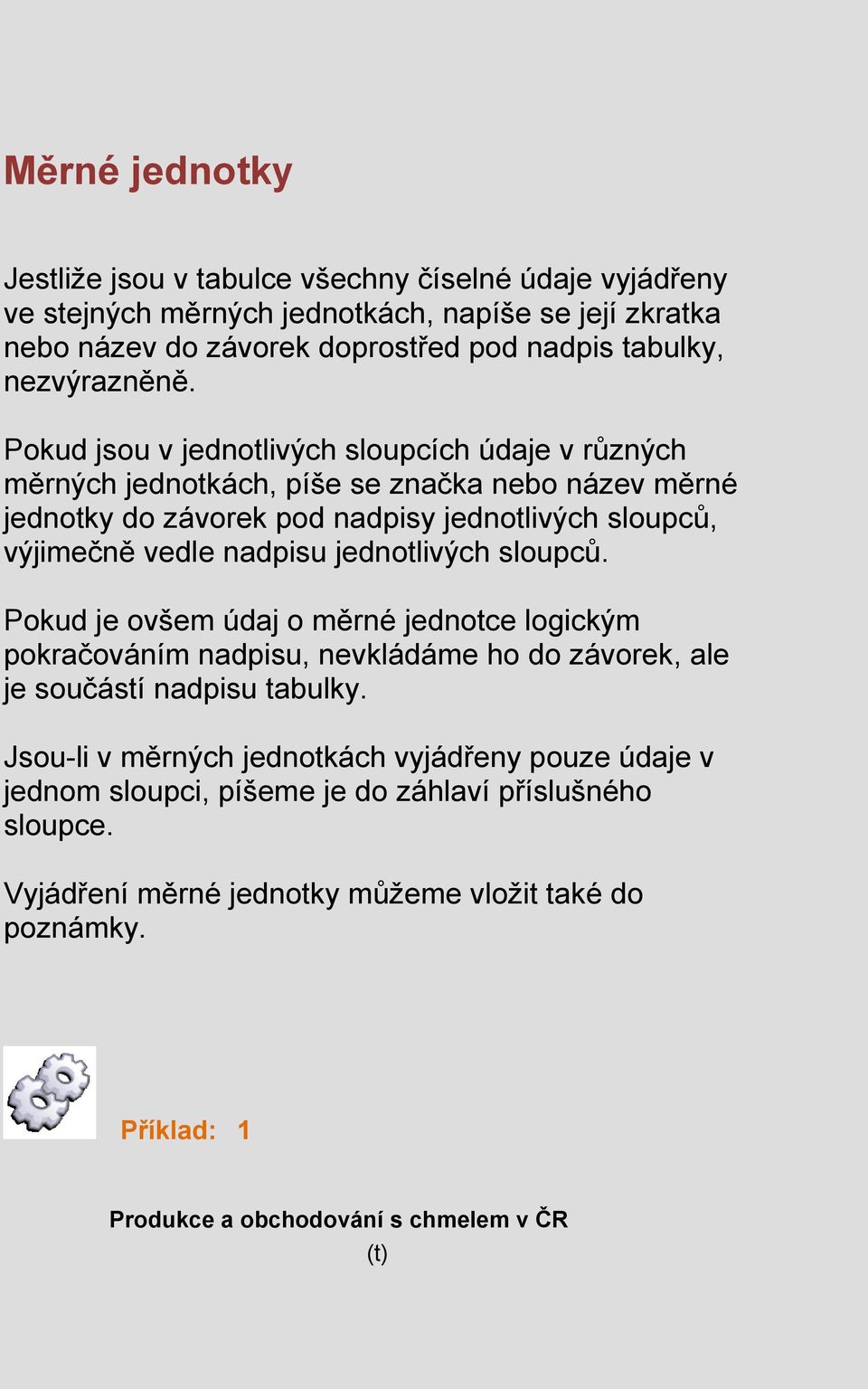 Měrné jednotky

Jestliže jsou v tabulce všechny číselné údaje vyjádřeny ve stejných měrných jednotkách, napíše se její zkratka nebo název do závorek doprostřed pod nadpis tabulky, nezvýrazněně.

Pokud jsou v jednotlivých sloupcích údaje v různých měrných jednotkách, píše se značka nebo název měrné jednotky do závorek pod nadpisy jednotlivých sloupců, výjimečně vedle nadpisu jednotlivých sloupců.

Pokud je ovšem údaj o měrné jednotce logickým pokračováním nadpisu, nevkládáme ho do závorek, ale je součástí nadpisu tabulky.

Jsou-li v měrných jednotkách vyjádřeny pouze údaje v jednom sloupci, píšeme je do záhlaví příslušného sloupce.

Vyjádření měrné jednotky můžeme vložit také do poznámky.

Příklad: 1

Produkce a obchodování s chmelem v ČR

(t)